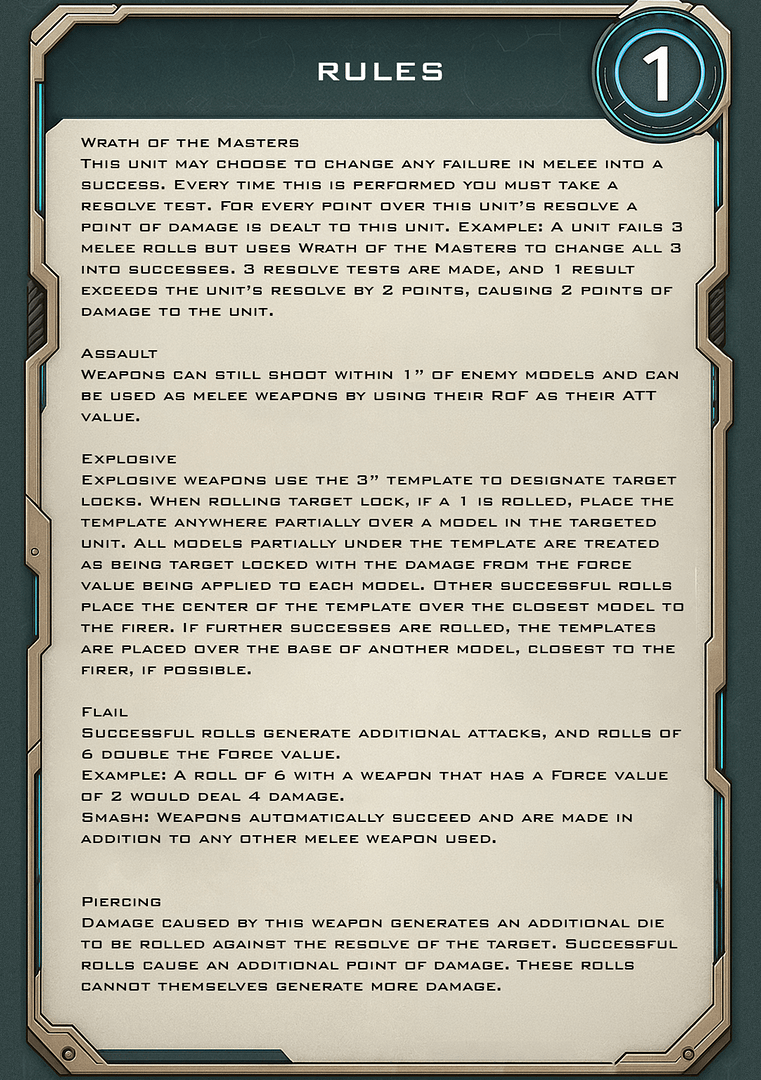 RULES

1

Wrath of the Masters
This unit may choose to change any failure in melee into a success. Every time this is performed you must take a resolve test. For every point over this unit's resolve a point of damage is dealt to this unit. Example: A unit fails 3 melee rolls but uses Wrath of the Masters to change all 3 into successes. 3 resolve tests are made, and 1 result exceeds the unit's resolve by 2 points, causing 2 points of damage to the unit.

Assault
Weapons can still shoot within 1" of enemy models and can be used as melee weapons by using their RoF as their ATT value.

Explosive
Explosive weapons use the 3" template to designate target locks. When rolling target lock, if a 1 is rolled, place the template anywhere partially over a model in the targeted unit. All models partially under the template are treated as being target locked with the damage from the force value being applied to each model. Other successful rolls place the center of the template over the closest model to the firer. If further successes are rolled, the templates are placed over the base of another model, closest to the firer, if possible.

Flail
Successful rolls generate additional attacks, and rolls of 6 double the Force value.
Example: A roll of 6 with a weapon that has a Force value of 2 would deal 4 damage.
Smash: Weapons automatically succeed and are made in addition to any other melee weapon used.

Piercing
Damage caused by this weapon generates an additional die to be rolled against the resolve of the target. Successful rolls cause an additional point of damage. These rolls cannot themselves generate more damage.